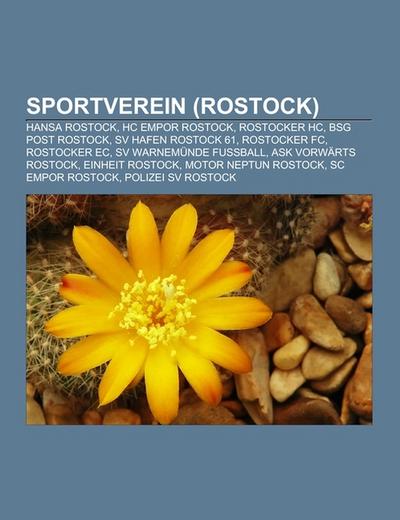 SPORTVEREIN (ROSTOCK)

HANSA ROSTOCK, HC EMPOR ROSTOCK, ROSTOCKER HC, BSG POST ROSTOCK, SV HAFEN ROSTOCK 61, ROSTOCKER FC, ROSTOCKER EC, SV WARNEMÜNDE FUSSBALL, ASK VORWÄRTS ROSTOCK, EINHEIT ROSTOCK, MOTOR NEPTUN ROSTOCK, SC EMPOR ROSTOCK, POLIZEI SV ROSTOCK